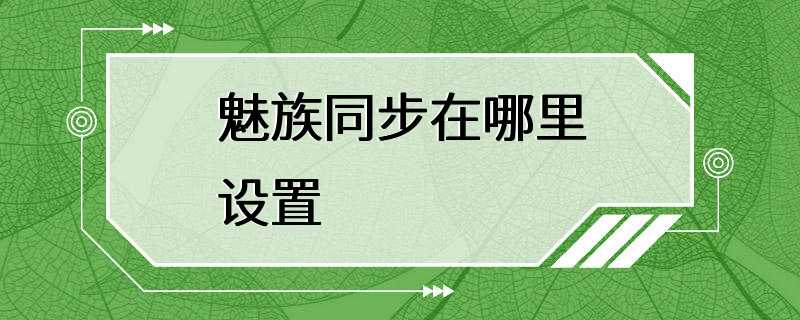 魅族同步在哪里设置